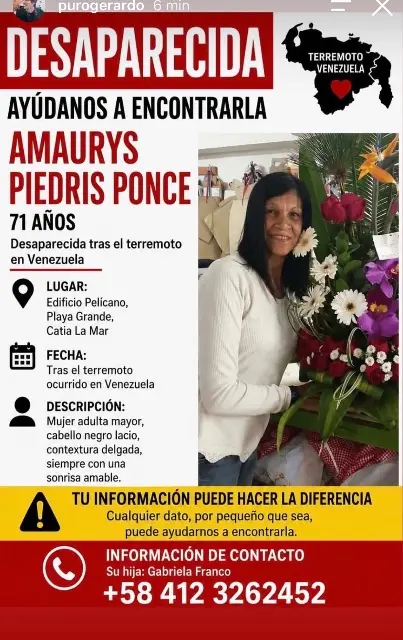 purogerardo 6 min

DESAPARECIDA

TERREMOTO VENEZUELA

AYÚDANOS A ENCONTRARLA

AMAURYS PIEDRIS PONCE

71 AÑOS

Desaparecida tras el terremoto en Venezuela

LUGAR:
Edificio Pelícano, Playa Grande, Catia La Mar

FECHA:
Tras el terremoto ocurrido en Venezuela

DESCRIPCIÓN:
Mujer adulta mayor, cabello negro lacio, contextura delgada, siempre con una sonrisa amable.

TU INFORMACIÓN PUEDE HACER LA DIFERENCIA
Cualquier dato, por pequeño que sea, puede ayudarnos a encontrarla.

INFORMACIÓN DE CONTACTO
Su hija: Gabriela Franco
+58 412 3262452